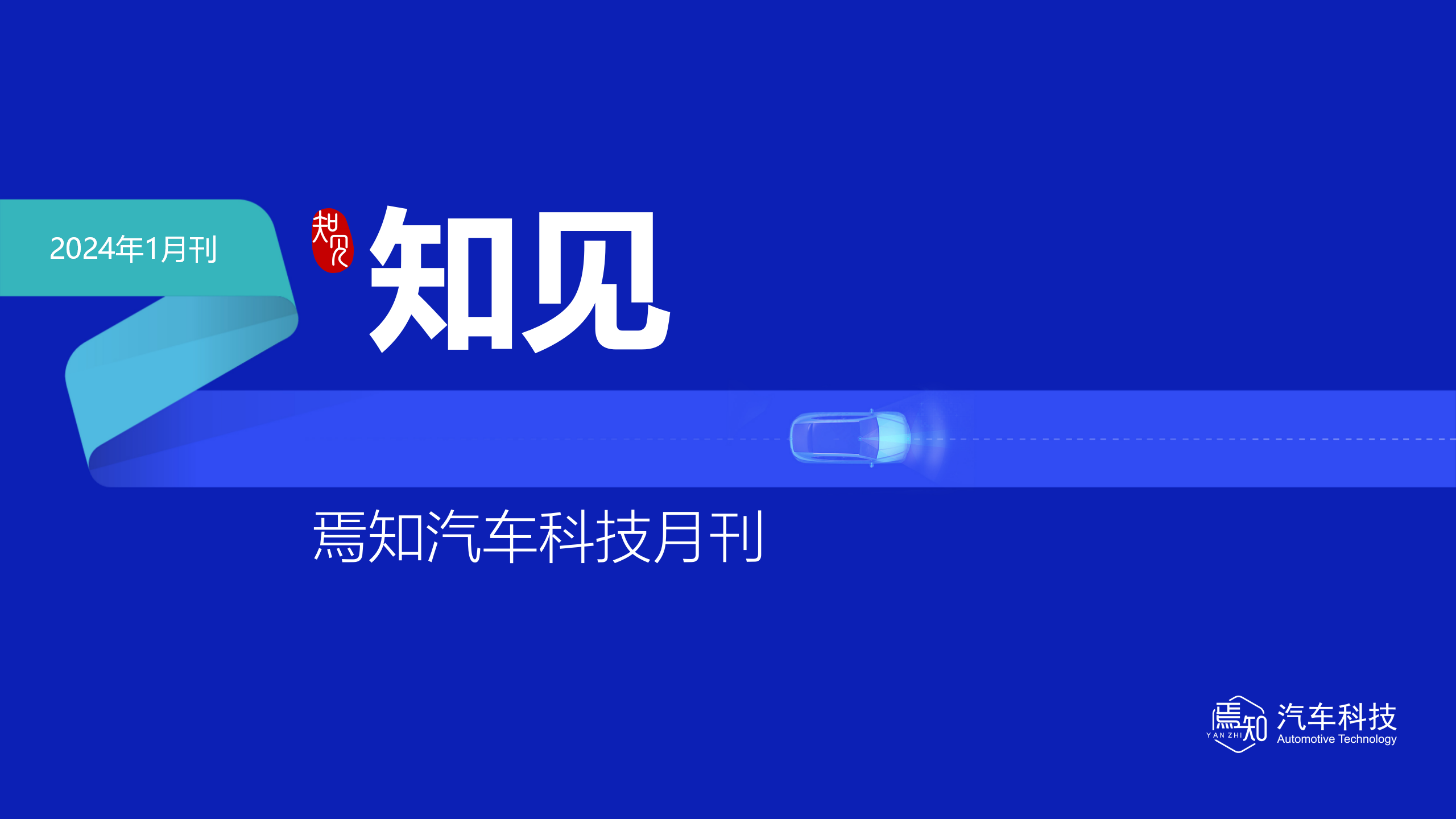 2024年1月刊

知见

知见

焉知汽车科技月刊

焉知 YAN ZHI 汽车科技 Automotive Technology